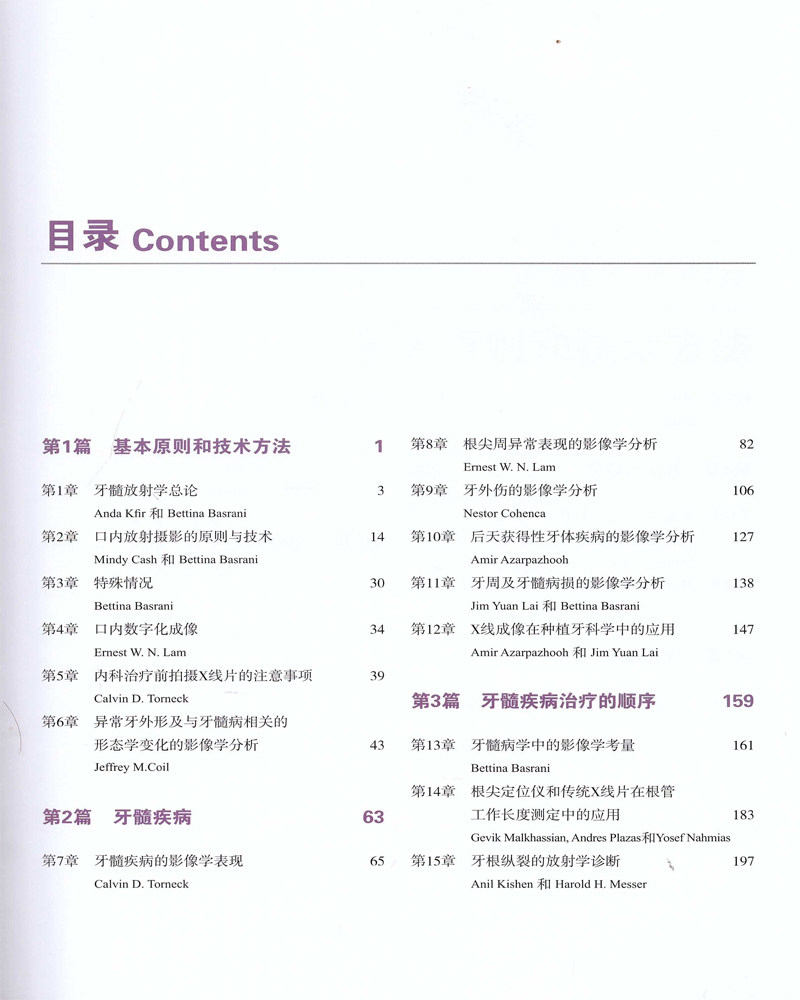 目录 Contents

第1篇　基本原则和技术方法　1

第1章　牙髓放射学总论　3
Anda Kfir 和 Bettina Basrani

第2章　口内放射摄影的原则与技术　14
Mindy Cash 和 Bettina Basrani

第3章　特殊情况　30
Bettina Basrani

第4章　口内数字化成像　34
Ernest W. N. Lam

第5章　内科治疗前拍摄X线片的注意事项　39
Calvin D. Torneck

第6章　异常牙外形及与牙髓病相关的形态学变化的影像学分析　43
Jeffrey M.Coil

第2篇　牙髓疾病　63

第7章　牙髓疾病的影像学表现　65
Calvin D. Torneck

第8章　根尖周异常表现的影像学分析　82
Ernest W. N. Lam

第9章　牙外伤的影像学分析　106
Nestor Cohenca

第10章　后天获得性牙体疾病的影像学分析　127
Amir Azarpazhooh

第11章　牙周及牙髓病损的影像学分析　138
Jim Yuan Lai 和 Bettina Basrani

第12章　X线成像在种植牙科学中的应用　147
Amir Azarpazhooh 和 Jim Yuan Lai

第3篇　牙髓疾病治疗的顺序　159

第13章　牙髓病学中的影像学考量　161
Bettina Basrani

第14章　根尖定位仪和传统X线片在根管工作长度测定中的应用　183
Gevik Malkhassian, Andres Plazas和Yosef Nahmias

第15章　牙根纵裂的放射学诊断　197
Anil Kishen 和 Harold H. Messer